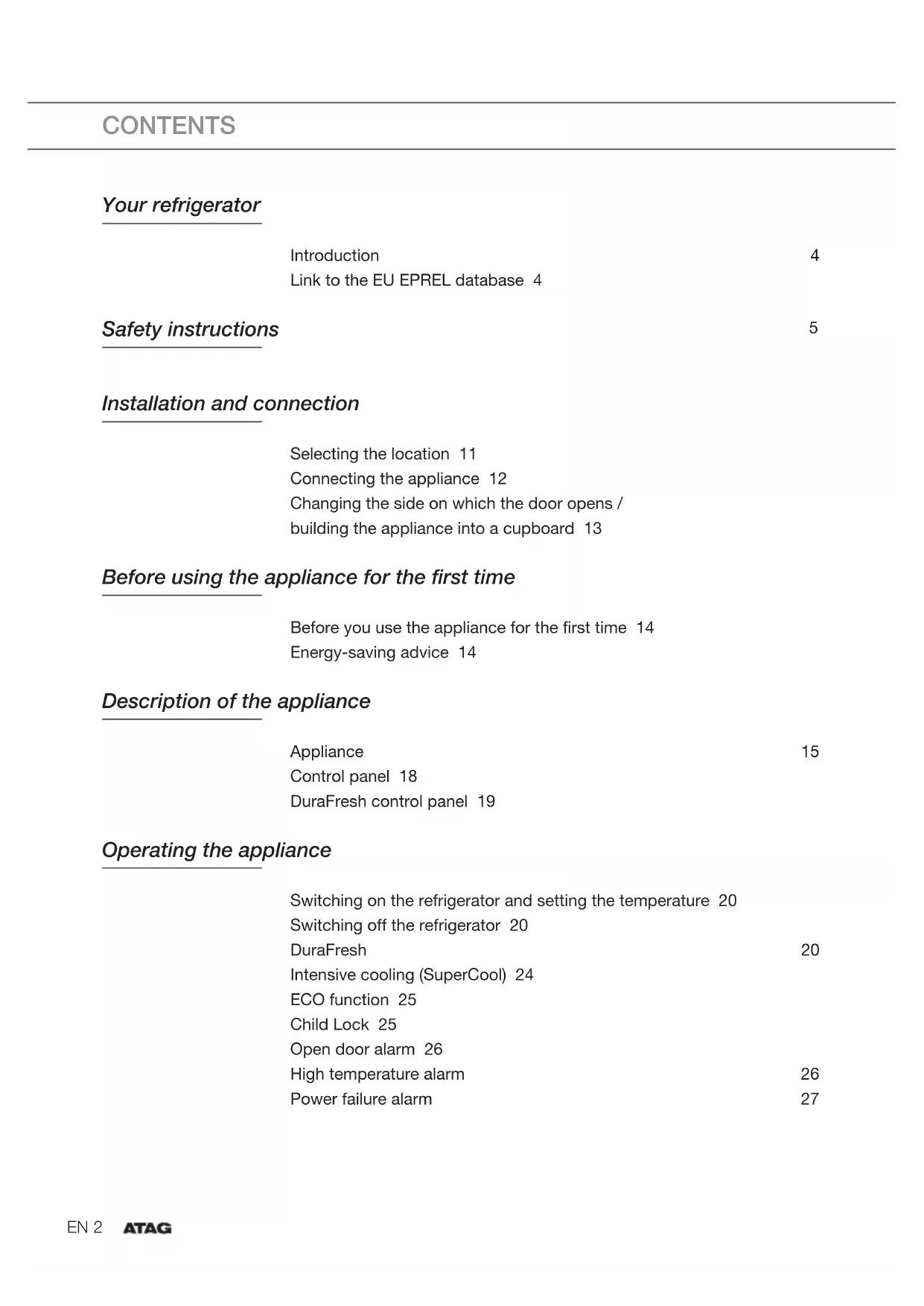 CONTENTS

Your refrigerator

Introduction 4
Link to the EU EPREL database 4

Safety instructions 5

Installation and connection

Selecting the location 11
Connecting the appliance 12
Changing the side on which the door opens / building the appliance into a cupboard 13

Before using the appliance for the first time

Before you use the appliance for the first time 14
Energy-saving advice 14

Description of the appliance

Appliance 15
Control panel 18
DuraFresh control panel 19

Operating the appliance

Switching on the refrigerator and setting the temperature 20
Switching off the refrigerator 20
DuraFresh 20
Intensive cooling (SuperCool) 24
ECO function 25
Child Lock 25
Open door alarm 26
High temperature alarm 26
Power failure alarm 27

EN 2 ATAG